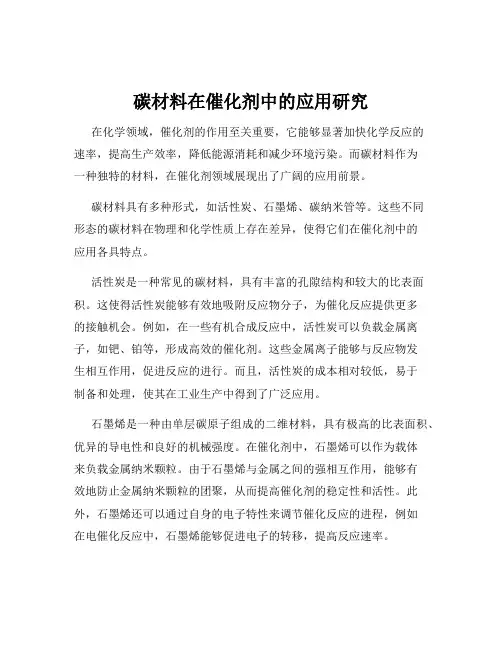 碳材料在催化剂中的应用研究

在化学领域，催化剂的作用至关重要，它能够显著加快化学反应的速率，提高生产效率，降低能源消耗和减少环境污染。而碳材料作为一种独特的材料，在催化剂领域展现出了广阔的应用前景。

碳材料具有多种形式，如活性炭、石墨烯、碳纳米管等。这些不同形态的碳材料在物理和化学性质上存在差异，使得它们在催化剂中的应用各具特点。

活性炭是一种常见的碳材料，具有丰富的孔隙结构和较大的比表面积。这使得活性炭能够有效地吸附反应物分子，为催化反应提供更多的接触机会。例如，在一些有机合成反应中，活性炭可以负载金属离子，如钯、铂等，形成高效的催化剂。这些金属离子能够与反应物发生相互作用，促进反应的进行。而且，活性炭的成本相对较低，易于制备和处理，使其在工业生产中得到了广泛应用。

石墨烯是一种由单层碳原子组成的二维材料，具有极高的比表面积、优异的导电性和良好的机械强度。在催化剂中，石墨烯可以作为载体来负载金属纳米颗粒。由于石墨烯与金属之间的强相互作用，能够有效地防止金属纳米颗粒的团聚，从而提高催化剂的稳定性和活性。此外，石墨烯还可以通过自身的电子特性来调节催化反应的进程，例如在电催化反应中，石墨烯能够促进电子的转移，提高反应速率。